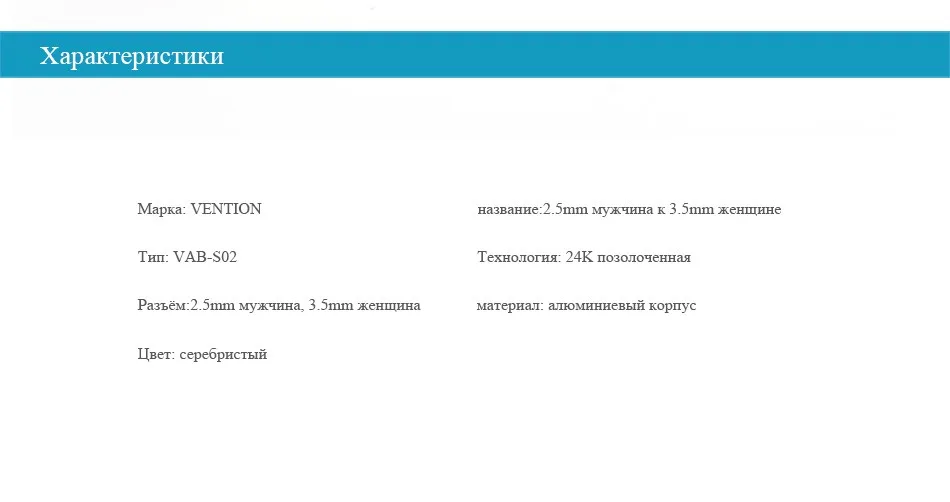 Характеристики

Марка: VENTION

Тип: VAB-S02

Разъём:2.5mm мужчина, 3.5mm женщина

Цвет: серебристый

название:2.5mm мужчина к 3.5mm женщине

Технология: 24K позолоченная

материал: алюминиевый корпус